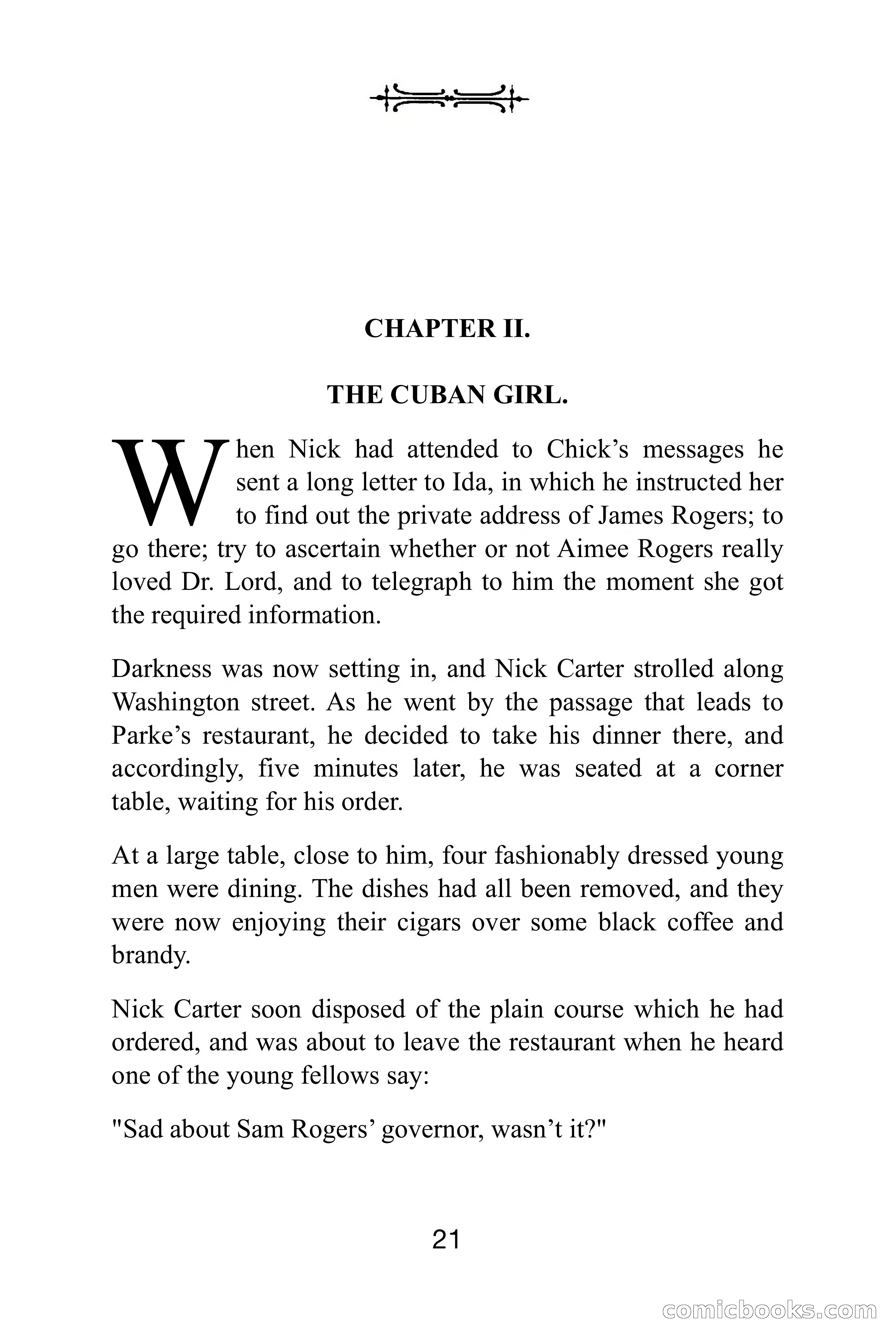 CHAPTER II.

THE CUBAN GIRL.

When Nick had attended to Chick’s messages he sent a long letter to Ida, in which he instructed her to find out the private address of James Rogers; to go there; try to ascertain whether or not Aimee Rogers really loved Dr. Lord, and to telegraph to him the moment she got the required information.

Darkness was now setting in, and Nick Carter strolled along Washington street. As he went by the passage that leads to Parke’s restaurant, he decided to take his dinner there, and accordingly, five minutes later, he was seated at a corner table, waiting for his order.

At a large table, close to him, four fashionably dressed young men were dining. The dishes had all been removed, and they were now enjoying their cigars over some black coffee and brandy.

Nick Carter soon disposed of the plain course which he had ordered, and was about to leave the restaurant when he heard one of the young fellows say:

"Sad about Sam Rogers’ governor, wasn’t it?"

21

comicbooks.com